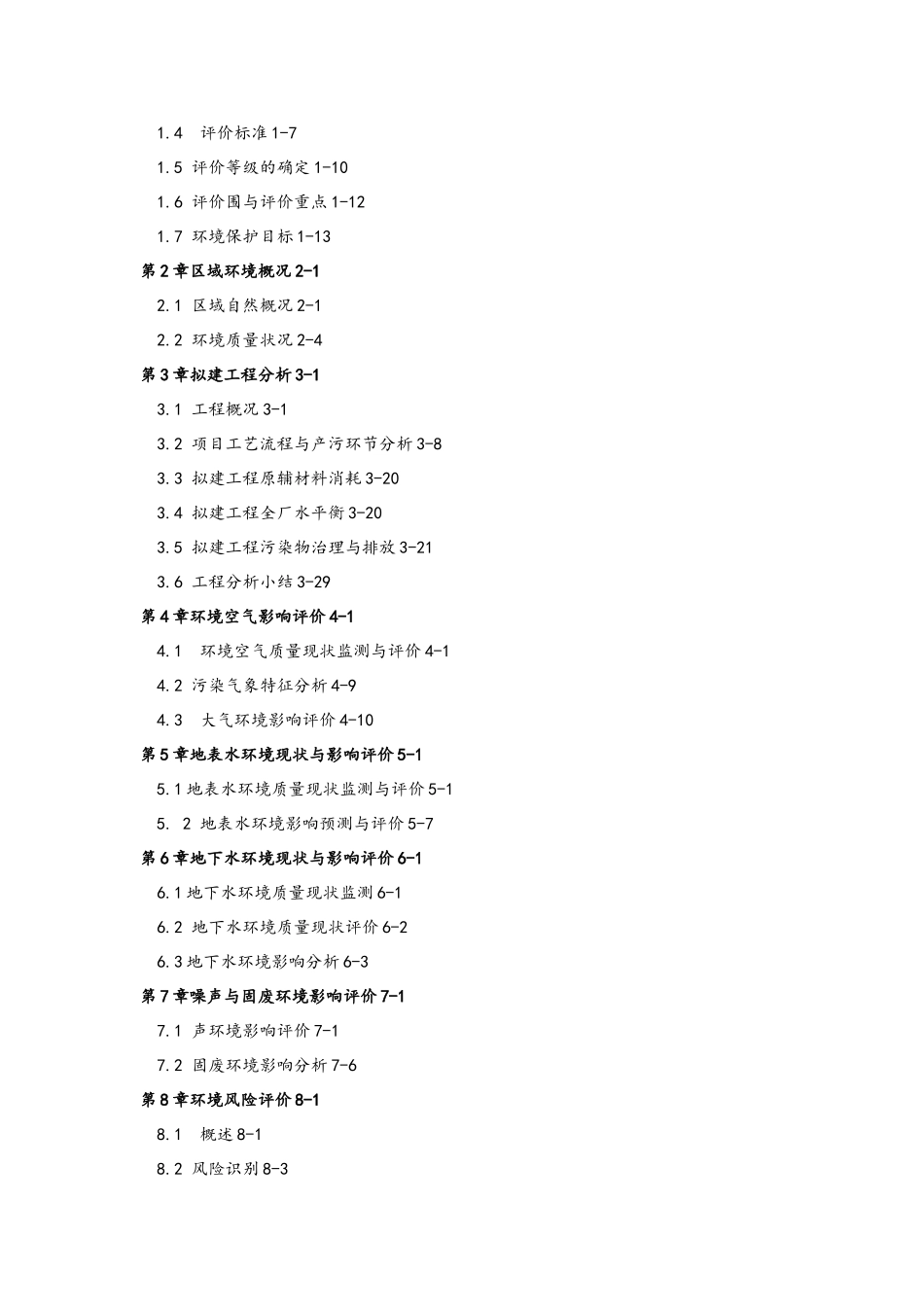 1.4　评价标准 1-7

1.5 评价等级的确定 1-10

1.6 评价围与评价重点 1-12

1.7 环境保护目标 1-13

第 2 章区域环境概况 2-1

2.1 区域自然概况 2-1

2.2 环境质量状况 2-4

第 3 章拟建工程分析 3-1

3.1 工程概况 3-1

3.2 项目工艺流程与产污环节分析 3-8

3.3 拟建工程原辅材料消耗 3-20

3.4 拟建工程全厂水平衡 3-20

3.5 拟建工程污染物治理与排放 3-21

3.6 工程分析小结 3-29

第 4 章环境空气影响评价 4-1

4.1　环境空气质量现状监测与评价 4-1

4.2 污染气象特征分析 4-9

4.3　大气环境影响评价 4-10

第 5 章地表水环境现状与影响评价 5-1

5.1 地表水环境质量现状监测与评价 5-1

5. 2 地表水环境影响预测与评价 5-7

第 6 章地下水环境现状与影响评价 6-1

6.1 地下水环境质量现状监测 6-1

6.2 地下水环境质量现状评价 6-2

6.3 地下水环境影响分析 6-3

第 7 章噪声与固废环境影响评价 7-1

7.1 声环境影响评价 7-1

7.2 固废环境影响分析 7-6

第 8 章环境风险评价 8-1

8.1　概述 8-1

8.2 风险识别 8-3